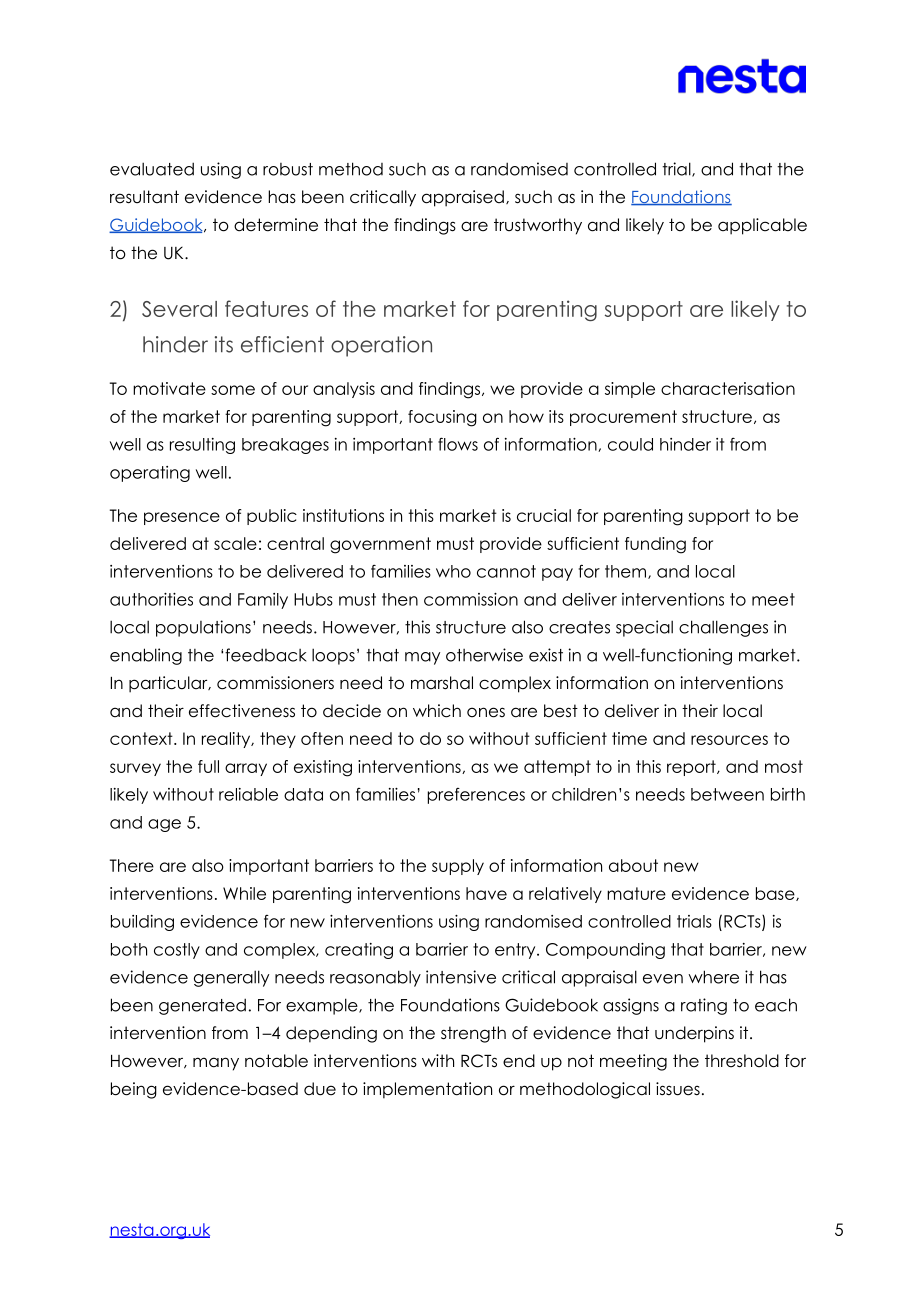 nesta

evaluated using a robust method such as a randomised controlled trial, and that the resultant evidence has been critically appraised, such as in the Foundations Guidebook, to determine that the findings are trustworthy and likely to be applicable to the UK.

2) Several features of the market for parenting support are likely to hinder its efficient operation

To motivate some of our analysis and findings, we provide a simple characterisation of the market for parenting support, focusing on how its procurement structure, as well as resulting breakages in important flows of information, could hinder it from operating well.

The presence of public institutions in this market is crucial for parenting support to be delivered at scale: central government must provide sufficient funding for interventions to be delivered to families who cannot pay for them, and local authorities and Family Hubs must then commission and deliver interventions to meet local populations' needs. However, this structure also creates special challenges in enabling the 'feedback loops' that may otherwise exist in a well-functioning market. In particular, commissioners need to marshal complex information on interventions and their effectiveness to decide on which ones are best to deliver in their local context. In reality, they often need to do so without sufficient time and resources to survey the full array of existing interventions, as we attempt to in this report, and most likely without reliable data on families' preferences or children's needs between birth and age 5.

There are also important barriers to the supply of information about new interventions. While parenting interventions have a relatively mature evidence base, building evidence for new interventions using randomised controlled trials (RCTs) is both costly and complex, creating a barrier to entry. Compounding that barrier, new evidence generally needs reasonably intensive critical appraisal even where it has been generated. For example, the Foundations Guidebook assigns a rating to each intervention from 1–4 depending on the strength of evidence that underpins it. However, many notable interventions with RCTs end up not meeting the threshold for being evidence-based due to implementation or methodological issues.

nesta.org.uk
5